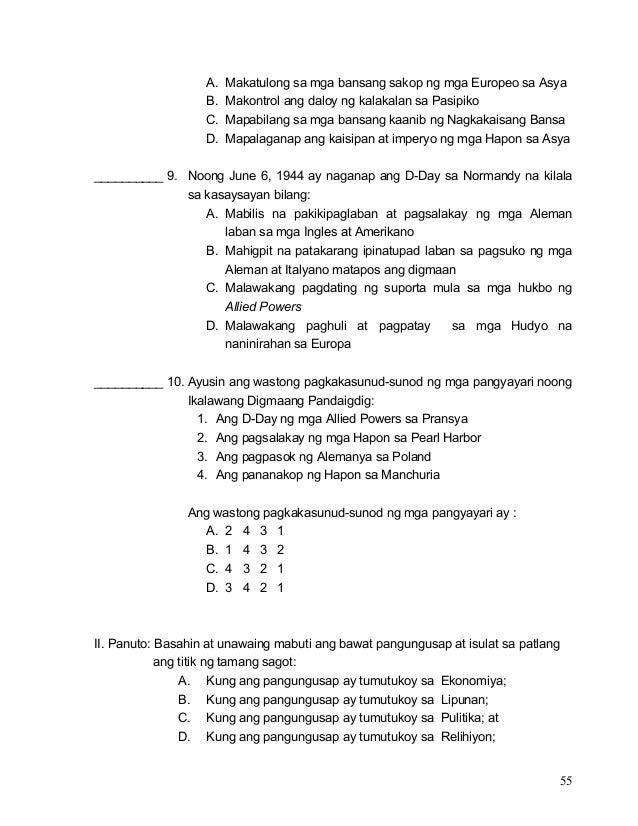 A. Makatulong sa mga bansang sakop ng mga Europeo sa Asya
B. Makontrol ang daloy ng kalakalan sa Pasipiko
C. Mapabilang sa mga bansang kaanib ng Nagkakaisang Bansa
D. Mapalaganap ang kaisipan at imperyo ng mga Hapon sa Asya

__________ 9. Noong June 6, 1944 ay naganap ang D-Day sa Normandy na kilala sa kasaysayan bilang:
A. Mabilis na pakikipaglaban at pagsalakay ng mga Aleman laban sa mga Ingles at Amerikano
B. Mahigpit na patakarang ipinatupad laban sa pagsuko ng mga Aleman at Italyano matapos ang digmaan
C. Malawakang pagdating ng suporta mula sa mga hukbo ng Allied Powers
D. Malawakang paghuli at pagpatay sa mga Hudyo na naninirahan sa Europa

__________ 10. Ayusin ang wastong pagkakasunud-sunod ng mga pangyayari noong Ikalawang Digmaang Pandaigdig:
1. Ang D-Day ng mga Allied Powers sa Pransya
2. Ang pagsalakay ng mga Hapon sa Pearl Harbor
3. Ang pagpasok ng Alemanya sa Poland
4. Ang pananakop ng Hapon sa Manchuria

Ang wastong pagkakasunud-sunod ng mga pangyayari ay :
A. 2 4 3 1
B. 1 4 3 2
C. 4 3 2 1
D. 3 4 2 1

II. Panuto: Basahin at unawaing mabuti ang bawat pangungusap at isulat sa patlang ang titik ng tamang sagot:
A. Kung ang pangungusap ay tumutukoy sa Ekonomiya;
B. Kung ang pangungusap ay tumutukoy sa Lipunan;
C. Kung ang pangungusap ay tumutukoy sa Pulitika; at
D. Kung ang pangungusap ay tumutukoy sa Relihiyon;

55